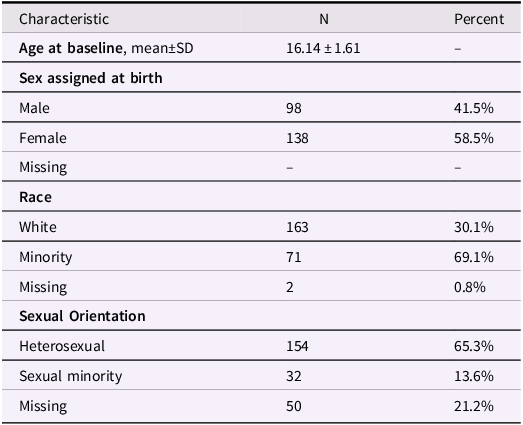 | Characteristic | N | Percent |
|---|---|---|
| **Age at baseline**, mean±SD | 16.14 ± 1.61 | – |
| **Sex assigned at birth** | | |
| Male | 98 | 41.5% |
| Female | 138 | 58.5% |
| Missing | – | – |
| **Race** | | |
| White | 163 | 30.1% |
| Minority | 71 | 69.1% |
| Missing | 2 | 0.8% |
| **Sexual Orientation** | | |
| Heterosexual | 154 | 65.3% |
| Sexual minority | 32 | 13.6% |
| Missing | 50 | 21.2% |